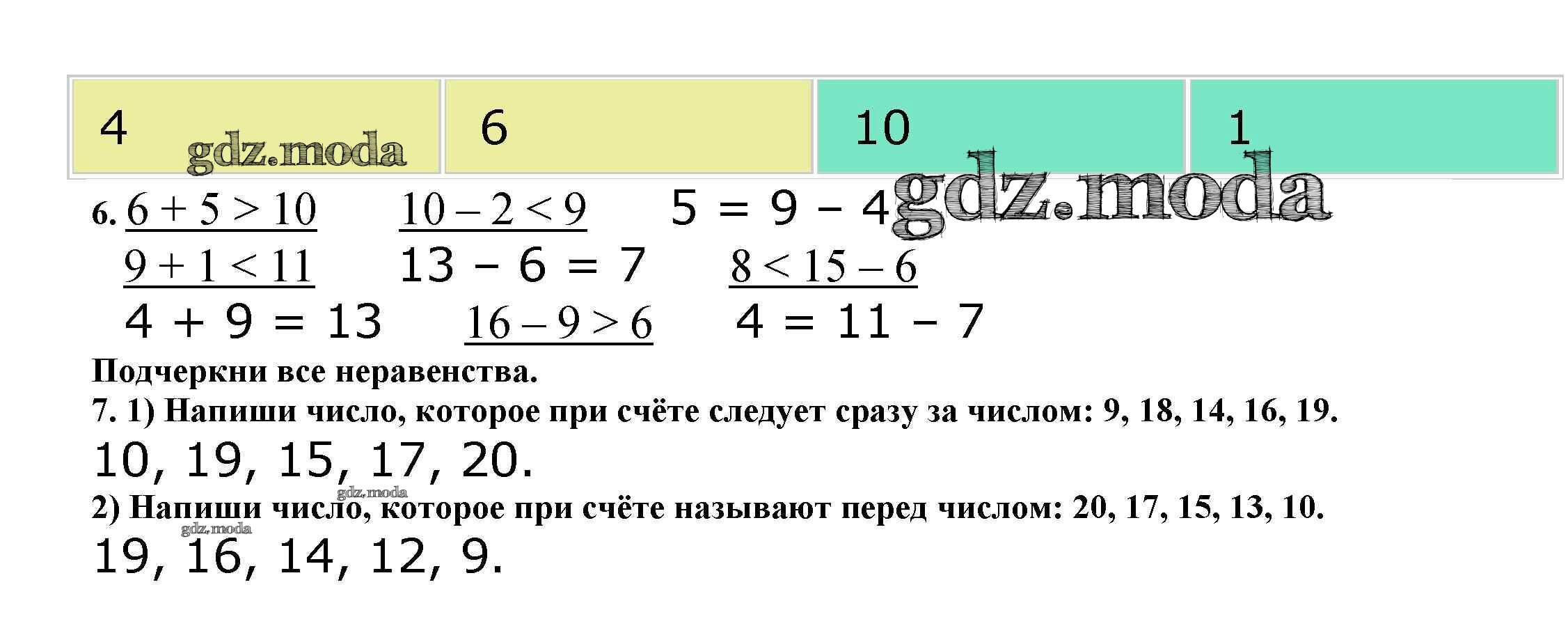 | 4 | 6 | 10 | 1 |
|---|---|---|---|

6. $6 + 5 > 10$ $10 - 2 < 9$ $5 = 9 - 4$
$9 + 1 < 11$ $13 - 6 = 7$ $8 < 15 - 6$
$4 + 9 = 13$ $16 - 9 > 6$ $4 = 11 - 7$

Подчеркни все неравенства.

7. 1) Напиши число, которое при счёте следует сразу за числом: 9, 18, 14, 16, 19.

10, 19, 15, 17, 20.

2) Напиши число, которое при счёте называют перед числом: 20, 17, 15, 13, 10.

19, 16, 14, 12, 9.

gdz.moda